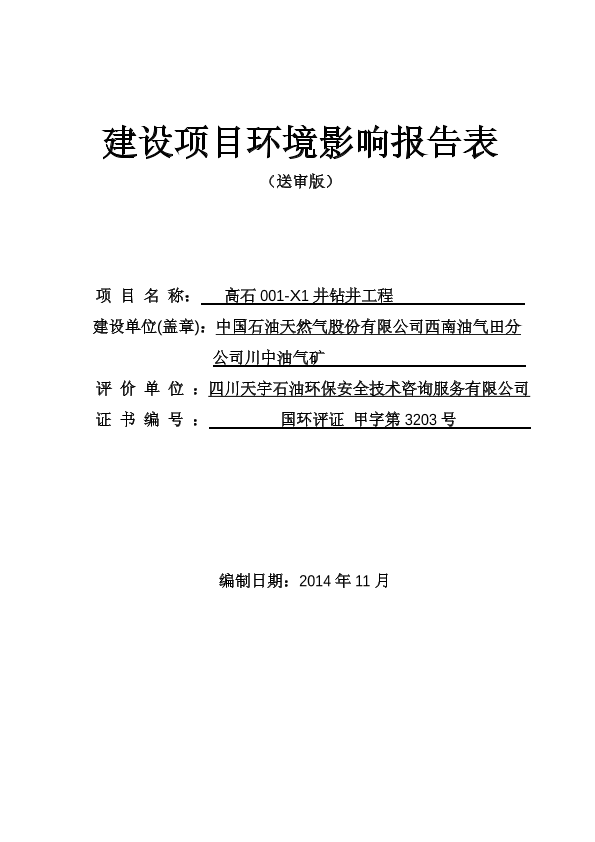 建设项目环境影响报告表

（送审版）

项 目 名 称： 高石 001-X1 井钻井工程

建设单位(盖章)：中国石油天然气股份有限公司西南油气田分公司川中油气矿

评 价 单 位 ：四川天宇石油环保安全技术咨询服务有限公司

证 书 编 号 ： 国环评证 甲字第 3203 号

编制日期：2014 年 11 月